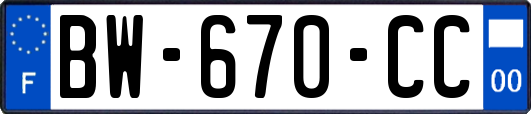 F
BW-670-CC
00